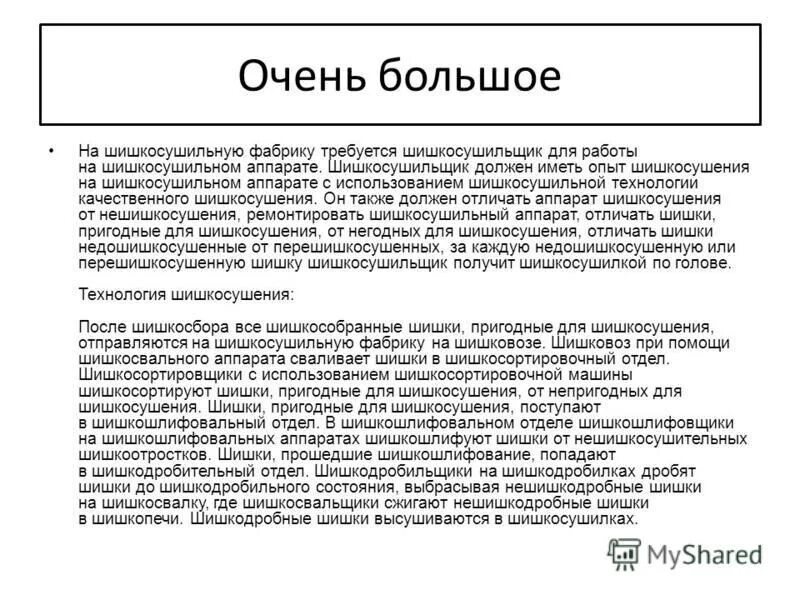 Очень большое

• На шишкосушильную фабрику требуется шишкосушильщик для работы на шишкосушильном аппарате. Шишкосушильщик должен иметь опыт шишкосушения на шишкосушильном аппарате с использованием шишкосушильной технологии качественного шишкосушения. Он также должен отличать аппарат шишкосушения от нешишкосушения, ремонтировать шишкосушильный аппарат, отличать шишки, пригодные для шишкосушения, от негодных для шишкосушения, отличать шишки недошишкосушенные от перешишкосушенных, за каждую недошишкосушенную или перешишкосушенную шишку шишкосушильщик получит шишкосушилкой по голове.

Технология шишкосушения:

После шишкосбора все шишкособранные шишки, пригодные для шишкосушения, отправляются на шишкосушильную фабрику на шишковозе. Шишковоз при помощи шишкосвального аппарата сваливает шишки в шишкосортировочный отдел. Шишкосортировщики с использованием шишкосортировочной машины шишкосортируют шишки, пригодные для шишкосушения, от непригодных для шишкосушения. Шишки, пригодные для шишкосушения, поступают в шишкошлифовальный отдел. В шишкошлифовальном отделе шишкошлифовщики на шишкошлифовальных аппаратах шишкошлифуют шишки от нешишкосушительных шишкоотростков. Шишки, прошедшие шишкошлифование, попадают в шишкодробительный отдел. Шишкодробильщики на шишкодробилках дробят шишки до шишкодробильного состояния, выбрасывая нешишкодробные шишки на шишкосвалку, где шишкосвальщики сжигают нешишкодробные шишки в шишкопечи. Шишкодробные шишки высушиваются в шишкосушилках.

MyShared